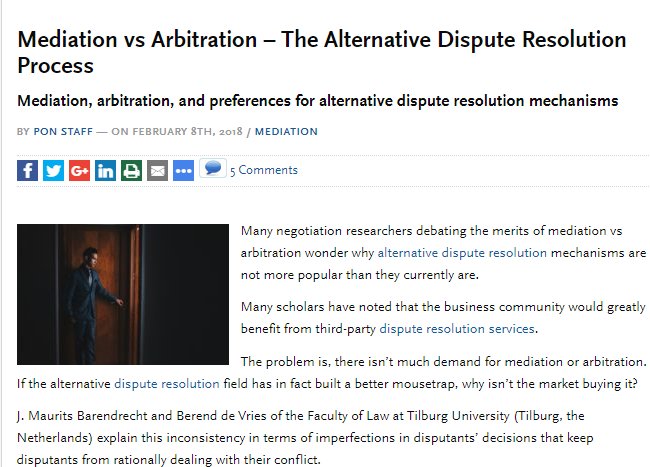 Mediation vs Arbitration – The Alternative Dispute Resolution Process

Mediation, arbitration, and preferences for alternative dispute resolution mechanisms

BY PON STAFF — ON FEBRUARY 8TH, 2018 / MEDIATION

5 Comments

Many negotiation researchers debating the merits of mediation vs arbitration wonder why alternative dispute resolution mechanisms are not more popular than they currently are.

Many scholars have noted that the business community would greatly benefit from third-party dispute resolution services.

The problem is, there isn't much demand for mediation or arbitration. If the alternative dispute resolution field has in fact built a better mousetrap, why isn't the market buying it?

J. Maurits Barendrecht and Berend de Vries of the Faculty of Law at Tilburg University (Tilburg, the Netherlands) explain this inconsistency in terms of imperfections in disputants' decisions that keep disputants from rationally dealing with their conflict.